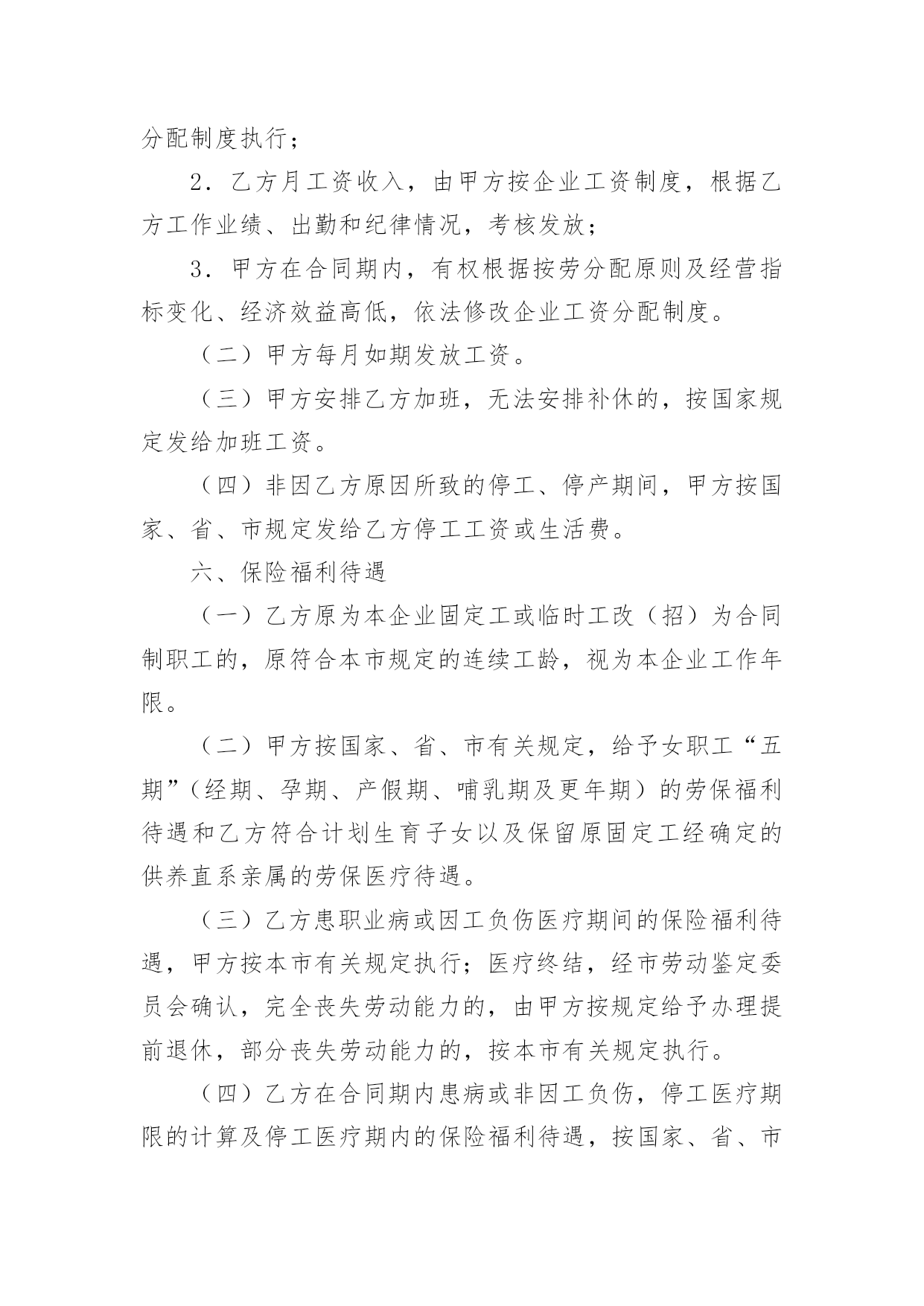 分配制度执行；

2．乙方月工资收入，由甲方按企业工资制度，根据乙方工作业绩、出勤和纪律情况，考核发放；

3．甲方在合同期内，有权根据按劳分配原则及经营指标变化、经济效益高低，依法修改企业工资分配制度。

（二）甲方每月如期发放工资。

（三）甲方安排乙方加班，无法安排补休的，按国家规定发给加班工资。

（四）非因乙方原因所致的停工、停产期间，甲方按国家、省、市规定发给乙方停工工资或生活费。

六、保险福利待遇

（一）乙方原为本企业固定工或临时工改（招）为合同制职工的，原符合本市规定的连续工龄，视为本企业工作年限。

（二）甲方按国家、省、市有关规定，给予女职工“五期”（经期、孕期、产假期、哺乳期及更年期）的劳保福利待遇和乙方符合计划生育子女以及保留原固定工经确定的供养直系亲属的劳保医疗待遇。

（三）乙方患职业病或因工负伤医疗期间的保险福利待遇，甲方按本市有关规定执行；医疗终结，经市劳动鉴定委员会确认，完全丧失劳动能力的，由甲方按规定给予办理提前退休，部分丧失劳动能力的，按本市有关规定执行。

（四）乙方在合同期内患病或非因工负伤，停工医疗期限的计算及停工医疗期内的保险福利待遇，按国家、省、市